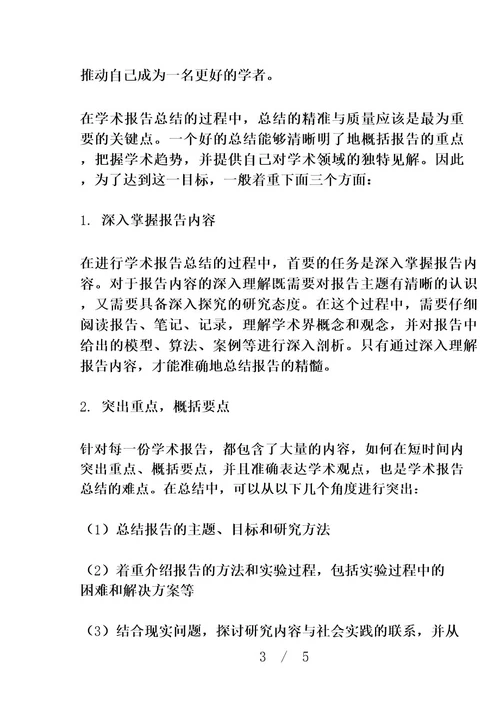 推动自己成为一名更好的学者。

在学术报告总结的过程中，总结的精准与质量应该是最为重要的关键点。一个好的总结能够清晰明了地概括报告的重点，把握学术趋势，并提供自己对学术领域的独特见解。因此，为了达到这一目标，一般着重下面三个方面：

1. 深入掌握报告内容

在进行学术报告总结的过程中，首要的任务是深入掌握报告内容。对于报告内容的深入理解既需要对报告主题有清晰的认识，又需要具备深入探究的研究态度。在这个过程中，需要仔细阅读报告、笔记、记录，理解学术界概念和观念，并对报告中给出的模型、算法、案例等进行深入剖析。只有通过深入理解报告内容，才能准确地总结报告的精髓。

2. 突出重点，概括要点

针对每一份学术报告，都包含了大量的内容，如何在短时间内突出重点、概括要点，并且准确表达学术观点，也是学术报告总结的难点。在总结中，可以从以下几个角度进行突出：

（1）总结报告的主题、目标和研究方法

（2）着重介绍报告的方法和实验过程，包括实验过程中的困难和解决方案等

（3）结合现实问题，探讨研究内容与社会实践的联系，并从

3 / 5